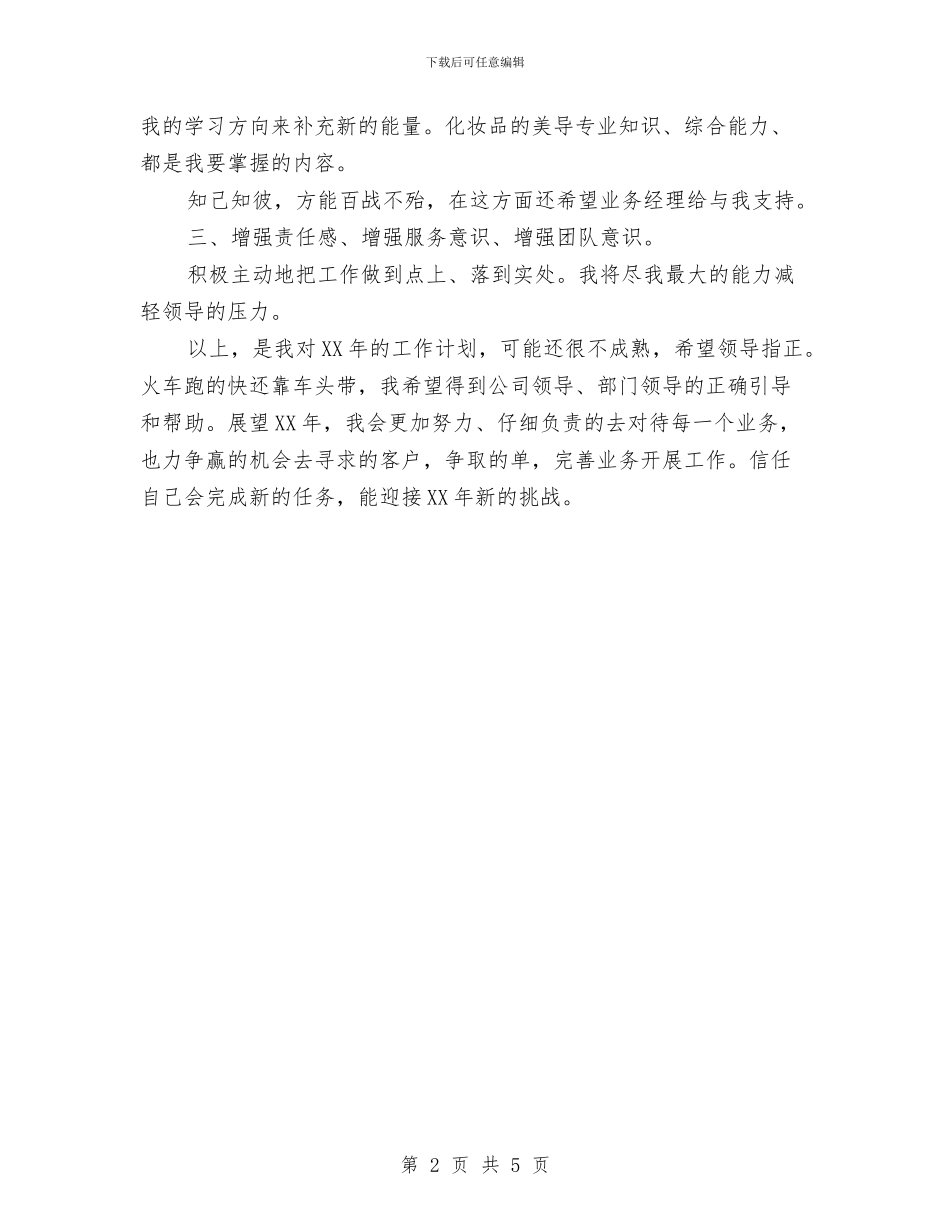 下载后可任意编辑

我的学习方向来补充新的能量。化妆品的美导专业知识、综合能力、都是我要掌握的内容。

知己知彼，方能百战不殆，在这方面还希望业务经理给与我支持。

三、增强责任感、增强服务意识、增强团队意识。

积极主动地把工作做到点上、落到实处。我将尽我最大的能力减轻领导的压力。

以上，是我对XX年的工作计划，可能还很不成熟，希望领导指正。火车跑的快还靠车头带，我希望得到公司领导、部门领导的正确引导和帮助。展望XX年，我会更加努力、仔细负责的去对待每一个业务，也力争赢的机会去寻求的客户，争取的单，完善业务开展工作。信任自己会完成新的任务，能迎接XX年新的挑战。

第 2 页 共 5 页